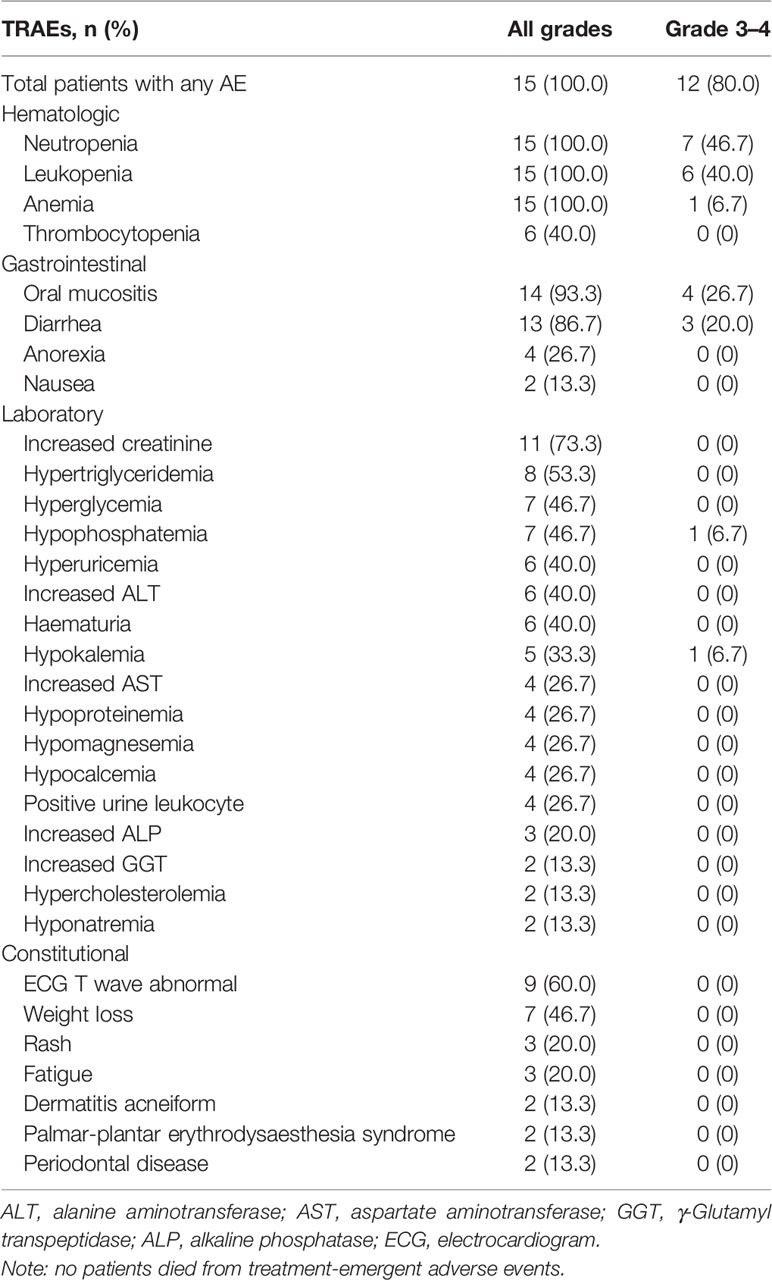 | TRAEs, n (%) | All grades | Grade 3–4 |
|---|---|---|
| Total patients with any AE | 15 (100.0) | 12 (80.0) |
| Hematologic | | |
| Neutropenia | 15 (100.0) | 7 (46.7) |
| Leukopenia | 15 (100.0) | 6 (40.0) |
| Anemia | 15 (100.0) | 1 (6.7) |
| Thrombocytopenia | 6 (40.0) | 0 (0) |
| Gastrointestinal | | |
| Oral mucositis | 14 (93.3) | 4 (26.7) |
| Diarrhea | 13 (86.7) | 3 (20.0) |
| Anorexia | 4 (26.7) | 0 (0) |
| Nausea | 2 (13.3) | 0 (0) |
| Laboratory | | |
| Increased creatinine | 11 (73.3) | 0 (0) |
| Hypertriglyceridemia | 8 (53.3) | 0 (0) |
| Hyperglycemia | 7 (46.7) | 0 (0) |
| Hypophosphatemia | 7 (46.7) | 1 (6.7) |
| Hyperuricemia | 6 (40.0) | 0 (0) |
| Increased ALT | 6 (40.0) | 0 (0) |
| Haematuria | 6 (40.0) | 0 (0) |
| Hypokalemia | 5 (33.3) | 1 (6.7) |
| Increased AST | 4 (26.7) | 0 (0) |
| Hypoproteinemia | 4 (26.7) | 0 (0) |
| Hypomagnesemia | 4 (26.7) | 0 (0) |
| Hypocalcemia | 4 (26.7) | 0 (0) |
| Positive urine leukocyte | 4 (26.7) | 0 (0) |
| Increased ALP | 3 (20.0) | 0 (0) |
| Increased GGT | 2 (13.3) | 0 (0) |
| Hypercholesterolemia | 2 (13.3) | 0 (0) |
| Hyponatremia | 2 (13.3) | 0 (0) |
| Constitutional | | |
| ECG T wave abnormal | 9 (60.0) | 0 (0) |
| Weight loss | 7 (46.7) | 0 (0) |
| Rash | 3 (20.0) | 0 (0) |
| Fatigue | 3 (20.0) | 0 (0) |
| Dermatitis acneiform | 2 (13.3) | 0 (0) |
| Palmar-plantar erythrodysaesthesia syndrome | 2 (13.3) | 0 (0) |
| Periodontal disease | 2 (13.3) | 0 (0) |

ALT, alanine aminotransferase; AST, aspartate aminotransferase; GGT, γ-Glutamyl transpeptidase; ALP, alkaline phosphatase; ECG, electrocardiogram.
Note: no patients died from treatment-emergent adverse events.